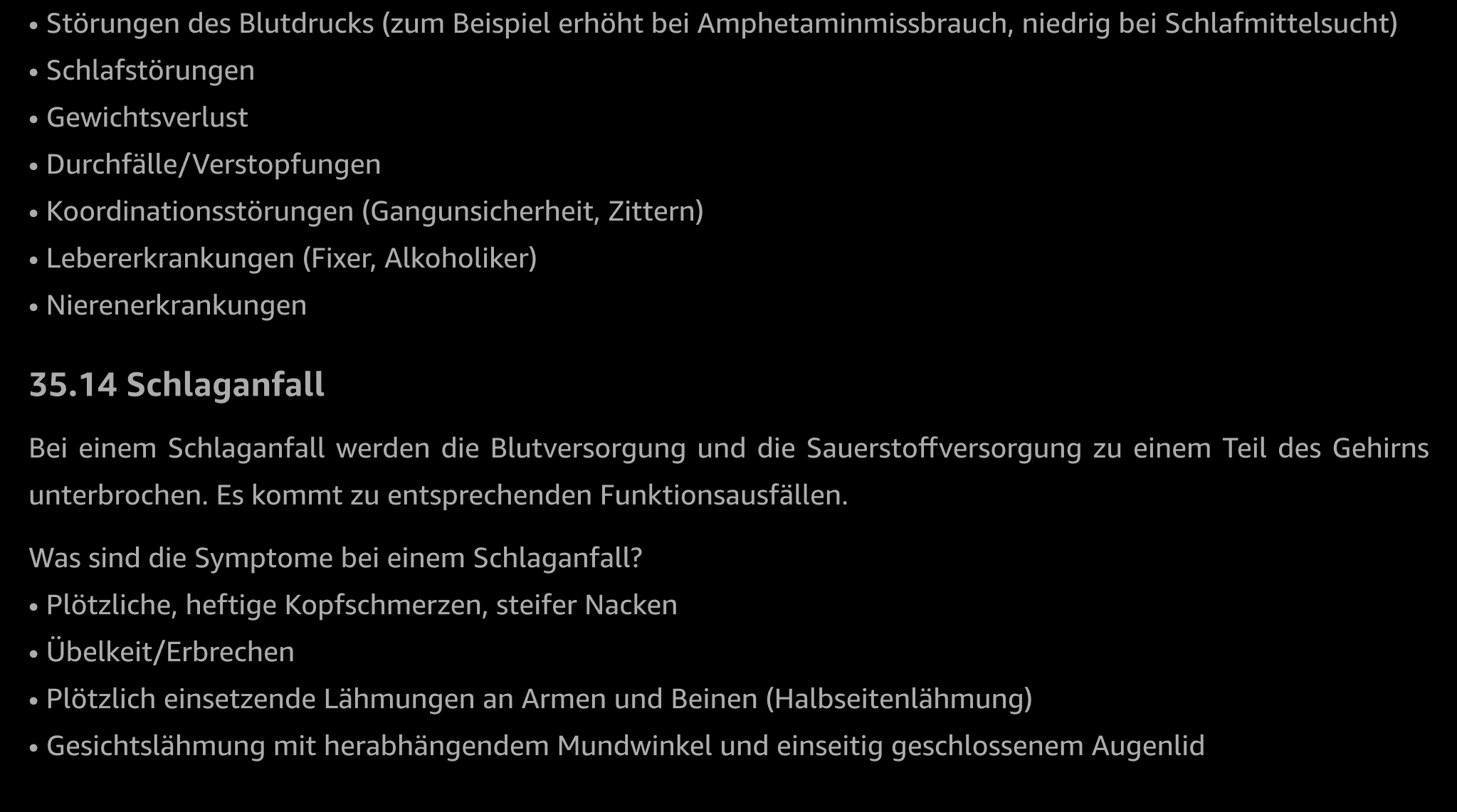 • Störungen des Blutdrucks (zum Beispiel erhöht bei Amphetaminmissbrauch, niedrig bei Schlafmittelsucht)
• Schlafstörungen
• Gewichtsverlust
• Durchfälle/Verstopfungen
• Koordinationsstörungen (Gangunsicherheit, Zittern)
• Lebererkrankungen (Fixer, Alkoholiker)
• Nierenerkrankungen

35.14 Schlaganfall

Bei einem Schlaganfall werden die Blutversorgung und die Sauerstoffversorgung zu einem Teil des Gehirns unterbrochen. Es kommt zu entsprechenden Funktionsausfällen.

Was sind die Symptome bei einem Schlaganfall?
• Plötzliche, heftige Kopfschmerzen, steifer Nacken
• Übelkeit/Erbrechen
• Plötzlich einsetzende Lähmungen an Armen und Beinen (Halbseitenlähmung)
• Gesichtslähmung mit herabhängendem Mundwinkel und einseitig geschlossenem Augenlid